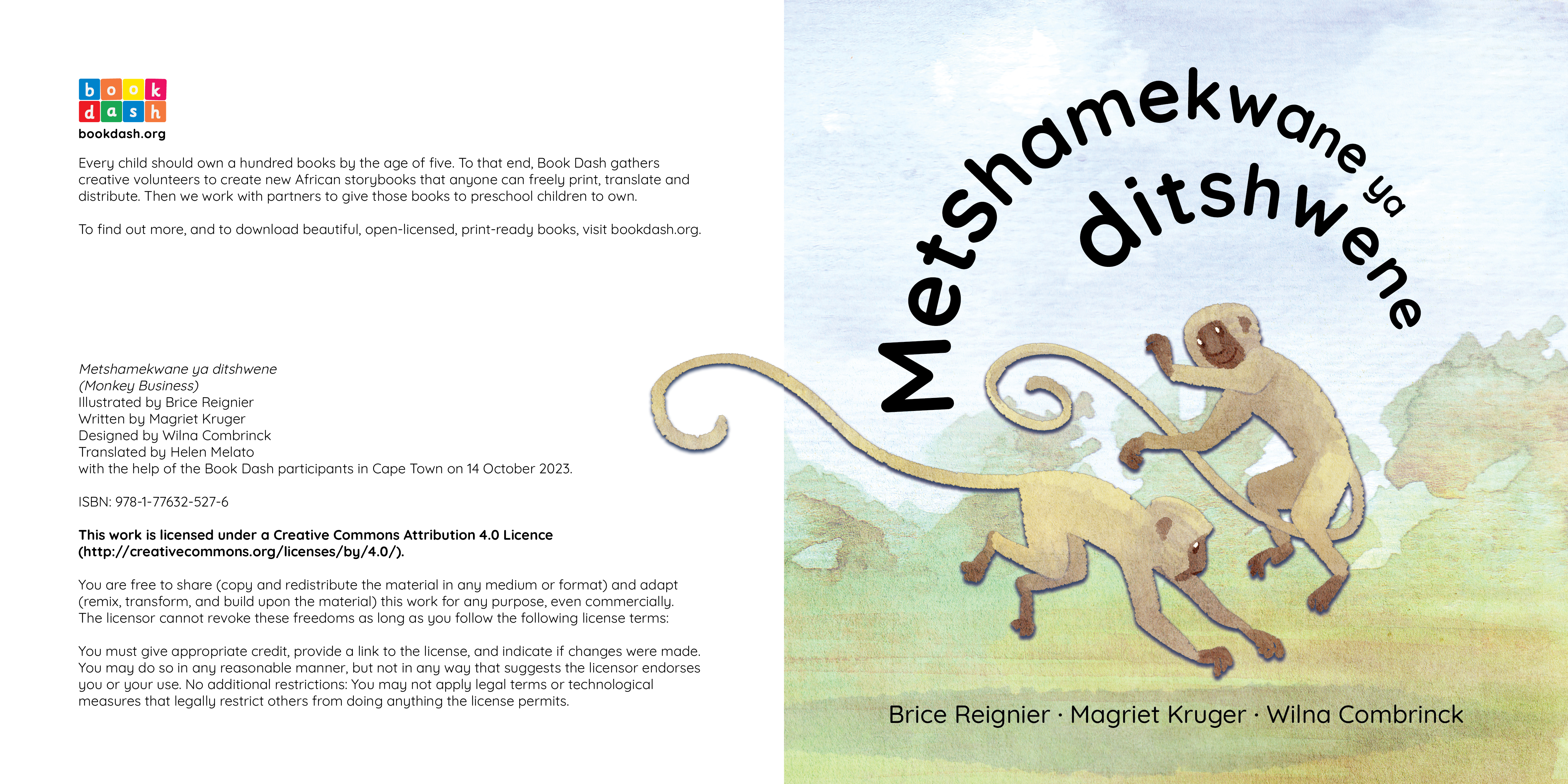 book
dash
bookdash.org

Every child should own a hundred books by the age of five. To that end, Book Dash gathers creative volunteers to create new African storybooks that anyone can freely print, translate and distribute. Then we work with partners to give those books to preschool children to own.

To find out more, and to download beautiful, open-licensed, print-ready books, visit bookdash.org.

Metshamekwane ya ditshwene
(Monkey Business)
Illustrated by Brice Reignier
Written by Magriet Kruger
Designed by Wilna Combrinck
Translated by Helen Melato
with the help of the Book Dash participants in Cape Town on 14 October 2023.

ISBN: 978-1-77632-527-6

This work is licensed under a Creative Commons Attribution 4.0 Licence (http://creativecommons.org/licenses/by/4.0/).

You are free to share (copy and redistribute the material in any medium or format) and adapt (remix, transform, and build upon the material) this work for any purpose, even commercially. The licensor cannot revoke these freedoms as long as you follow the following license terms:

You must give appropriate credit, provide a link to the license, and indicate if changes were made. You may do so in any reasonable manner, but not in any way that suggests the licensor endorses you or your use. No additional restrictions: You may not apply legal terms or technological measures that legally restrict others from doing anything the license permits.

Metshamekwane ya ditshwene

Brice Reignier · Magriet Kruger · Wilna Combrinck